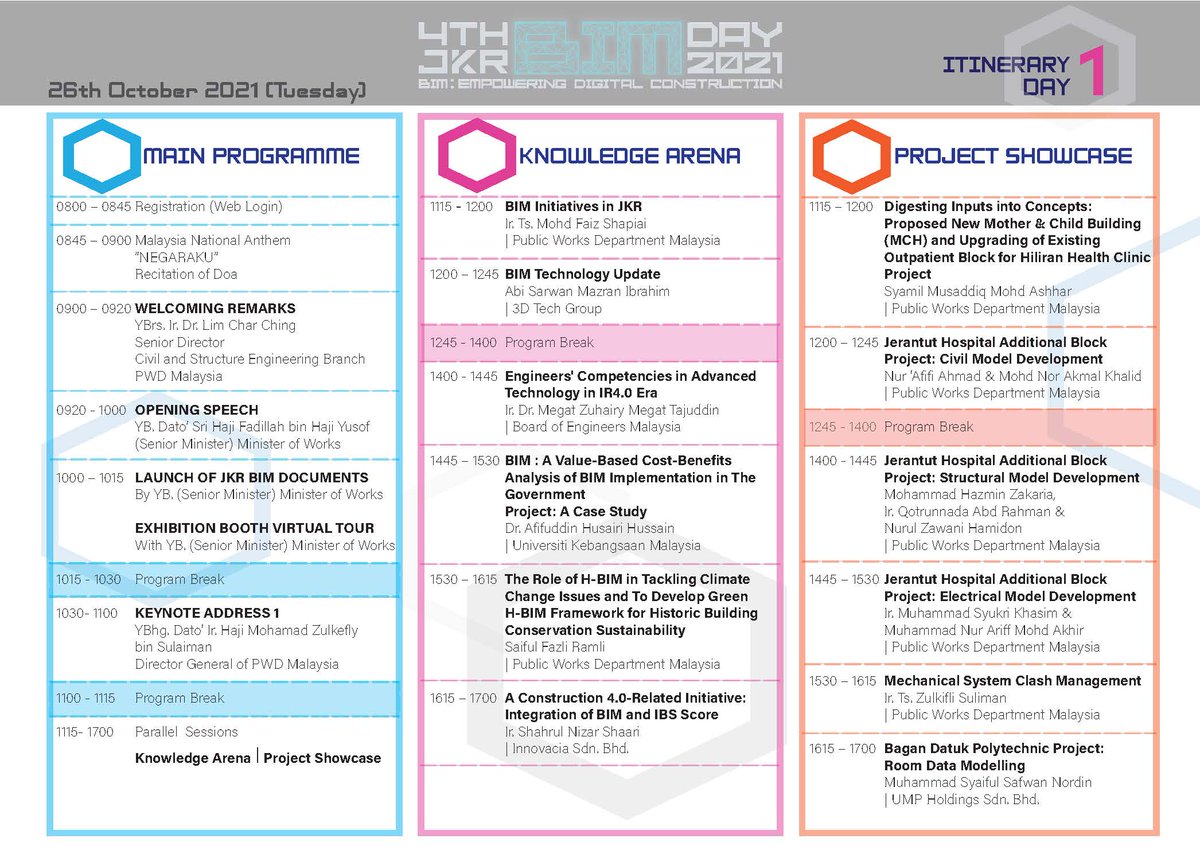 4TH JKR BIM DAY 2021
BIM: EMPOWERING DIGITAL CONSTRUCTION

26th October 2021 (Tuesday)

ITINERARY DAY 1

MAIN PROGRAMME

0800 – 0845 Registration (Web Login)

0845 – 0900 Malaysia National Anthem
"NEGARAKU"
Recitation of Doa

0900 – 0920 WELCOMING REMARKS
YBrs. Ir. Dr. Lim Char Ching
Senior Director
Civil and Structure Engineering Branch
PWD Malaysia

0920 - 1000 OPENING SPEECH
YB. Dato' Sri Haji Fadillah bin Haji Yusof
(Senior Minister) Minister of Works

1000 – 1015 LAUNCH OF JKR BIM DOCUMENTS
By YB. (Senior Minister) Minister of Works

EXHIBITION BOOTH VIRTUAL TOUR
With YB. (Senior Minister) Minister of Works

1015 - 1030 Program Break

1030- 1100 KEYNOTE ADDRESS 1
YBhg. Dato' Ir. Haji Mohamad Zulkefly bin Sulaiman
Director General of PWD Malaysia

1100 - 1115 Program Break

1115- 1700 Parallel Sessions
Knowledge Arena | Project Showcase

KNOWLEDGE ARENA

1115 - 1200 BIM Initiatives in JKR
Ir. Ts. Mohd Faiz Shapiai
| Public Works Department Malaysia

1200 – 1245 BIM Technology Update
Abi Sarwan Mazran Ibrahim
| 3D Tech Group

1245 - 1400 Program Break

1400 - 1445 Engineers' Competencies in Advanced Technology in IR4.0 Era
Ir. Dr. Megat Zuhairy Megat Tajuddin
| Board of Engineers Malaysia

1445 – 1530 BIM : A Value-Based Cost-Benefits Analysis of BIM Implementation in The Government
Project: A Case Study
Dr. Afifuddin Husairi Hussain
| Universiti Kebangsaan Malaysia

1530 – 1615 The Role of H-BIM in Tackling Climate Change Issues and To Develop Green H-BIM Framework for Historic Building Conservation Sustainability
Saiful Fazli Ramli
| Public Works Department Malaysia

1615 – 1700 A Construction 4.0-Related Initiative: Integration of BIM and IBS Score
Ir. Shahrul Nizar Shaari
| Innovacia Sdn. Bhd.

PROJECT SHOWCASE

1115 – 1200 Digesting Inputs into Concepts: Proposed New Mother & Child Building (MCH) and Upgrading of Existing Outpatient Block for Hiliran Health Clinic Project
Syamil Musaddiq Mohd Ashhar
| Public Works Department Malaysia

1200 – 1245 Jerantut Hospital Additional Block Project: Civil Model Development
Nur 'Afifi Ahmad & Mohd Nor Akmal Khalid
| Public Works Department Malaysia

1245 - 1400 Program Break

1400 – 1445 Jerantut Hospital Additional Block Project: Structural Model Development
Mohammad Hazmin Zakaria,
Ir. Qotrunnada Abd Rahman &
Nurul Zawani Hamidon
| Public Works Department Malaysia

1445 – 1530 Jerantut Hospital Additional Block Project: Electrical Model Development
Ir. Muhammad Syukri Khasim &
Muhammad Nur Ariff Mohd Akhir
| Public Works Department Malaysia

1530 – 1615 Mechanical System Clash Management
Ir. Ts. Zulkifli Suliman
| Public Works Department Malaysia

1615 – 1700 Bagan Datuk Polytechnic Project: Room Data Modelling
Muhammad Syaiful Safwan Nordin
| UMP Holdings Sdn. Bhd.